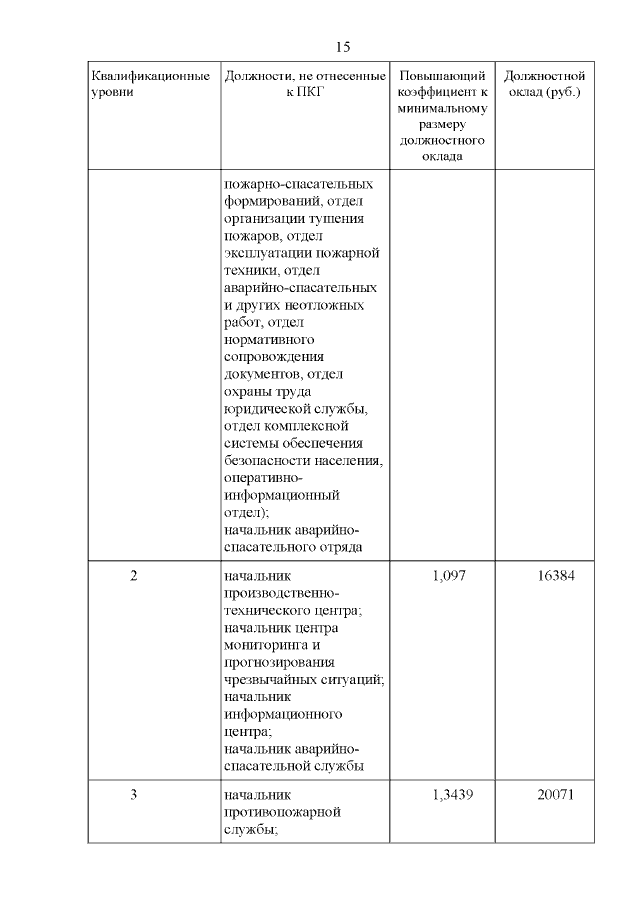 15

| Квалификационные уровни | Должности, не отнесенные к ПКГ | Повышающий коэффициент к минимальному размеру должностного оклада | Должностной оклад (руб.) |
|---|---|---|---|
| | пожарно-спасательных формирований, отдел организации тушения пожаров, отдел эксплуатации пожарной техники, отдел аварийно-спасательных и других неотложных работ, отдел нормативного сопровождения документов, отдел охраны труда юридической службы, отдел комплексной системы обеспечения безопасности населения, оперативно-информационный отдел); начальник аварийно-спасательного отряда | | |
| 2 | начальник производственно-технического центра; начальник центра мониторинга и прогнозирования чрезвычайных ситуаций; начальник информационного центра; начальник аварийно-спасательной службы | 1,097 | 16384 |
| 3 | начальник противопожарной службы; | 1,3439 | 20071 |